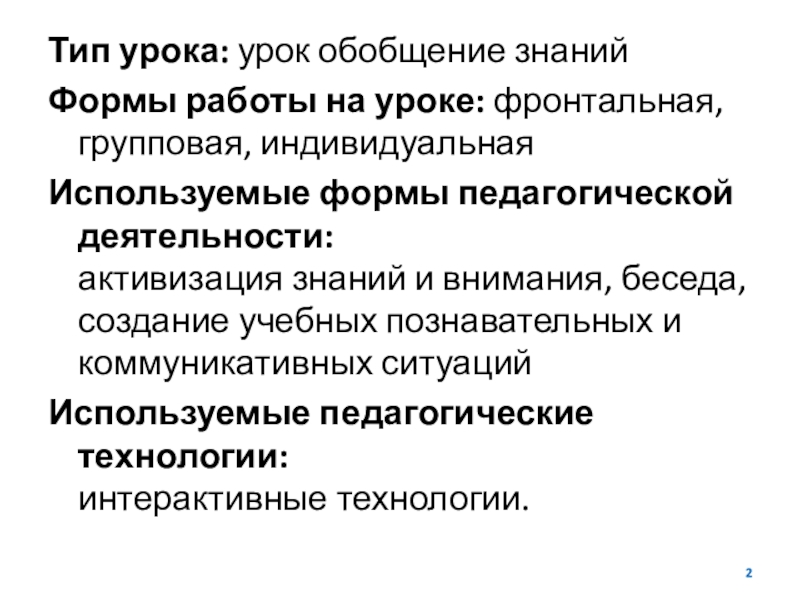 Тип урока: урок обобщение знаний

Формы работы на уроке: фронтальная, групповая, индивидуальная

Используемые формы педагогической деятельности:
активизация знаний и внимания, беседа, создание учебных познавательных и коммуникативных ситуаций

Используемые педагогические технологии:
интерактивные технологии.

2